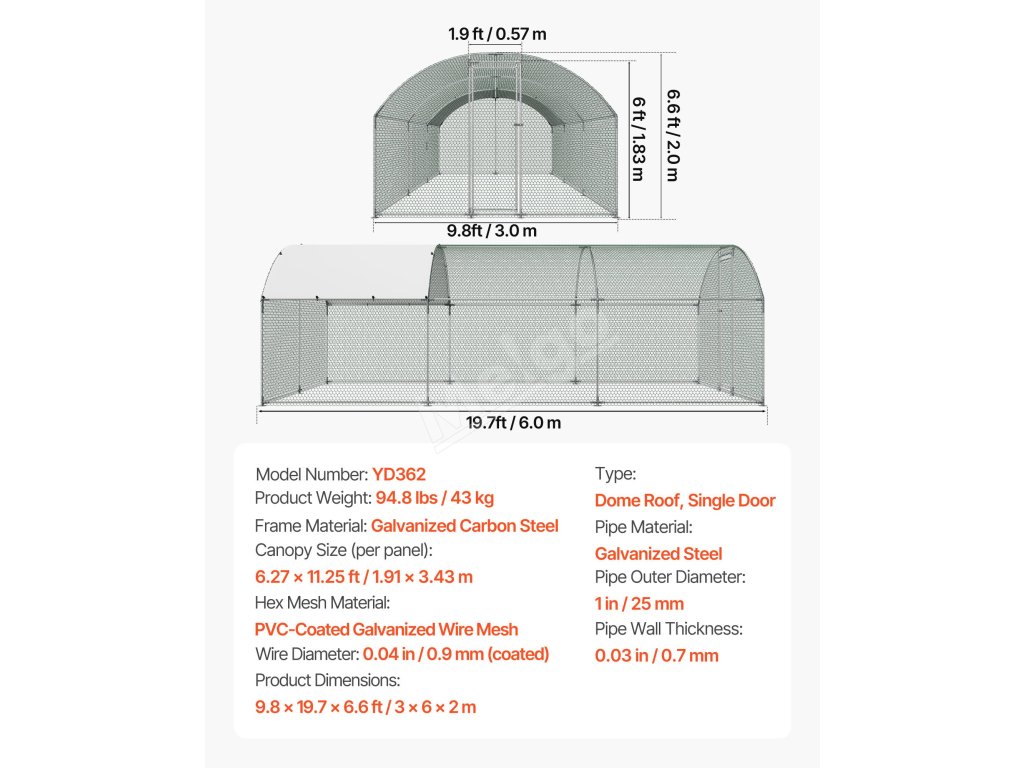 1.9 ft / 0.57 m

6 ft / 1.83 m

6.6 ft / 2.0 m

9.8ft / 3.0 m

19.7ft / 6.0 m

Model Number: YD362
Product Weight: 94.8 lbs / 43 kg
Frame Material: Galvanized Carbon Steel
Canopy Size (per panel):
6.27 × 11.25 ft / 1.91 × 3.43 m
Hex Mesh Material:
PVC-Coated Galvanized Wire Mesh
Wire Diameter: 0.04 in / 0.9 mm (coated)
Product Dimensions:
9.8 × 19.7 × 6.6 ft / 3 × 6 × 2 m

Type:
Dome Roof, Single Door
Pipe Material:
Galvanized Steel
Pipe Outer Diameter:
1 in / 25 mm
Pipe Wall Thickness:
0.03 in / 0.7 mm